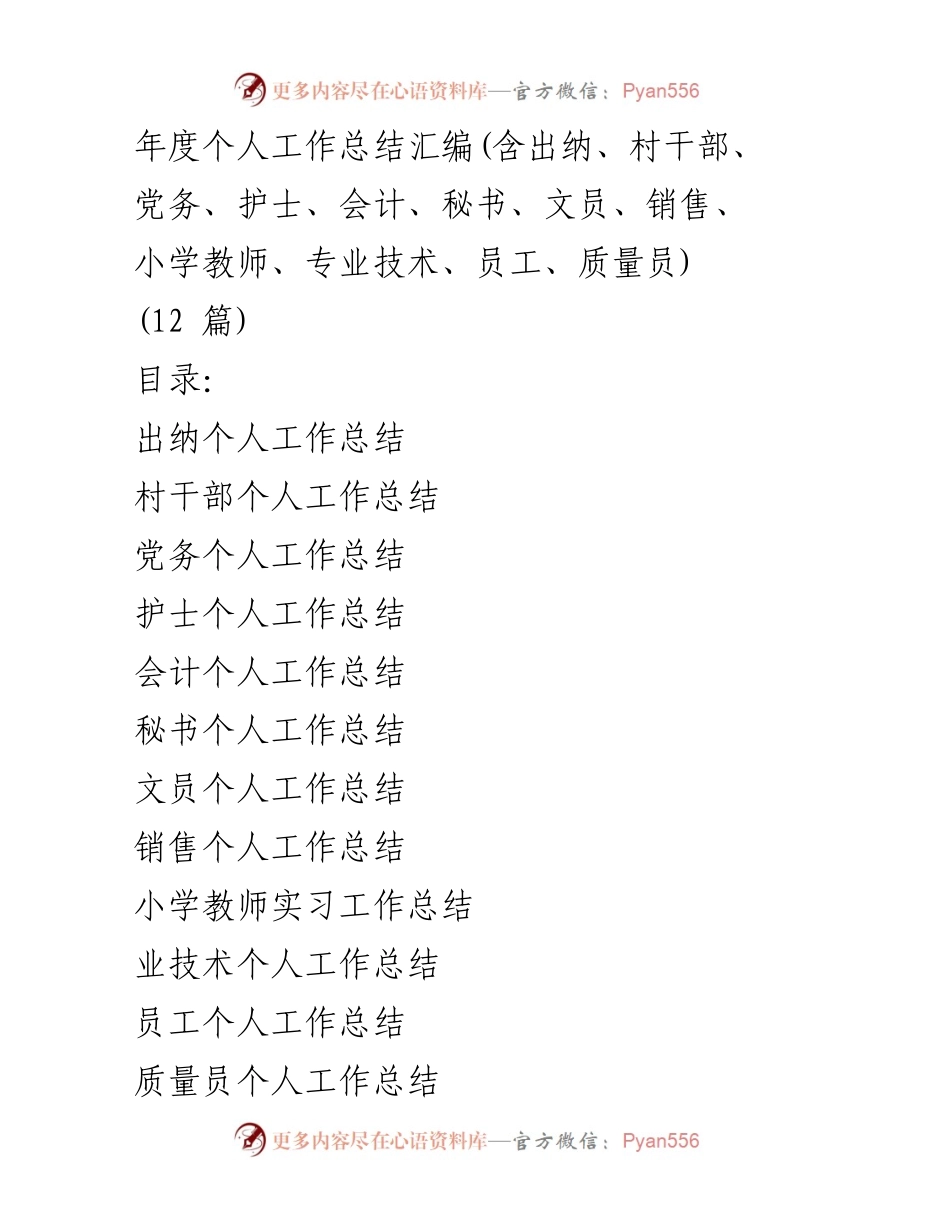 更多内容尽在心语资料库—官方微信：Pyan556

年度个人工作总结汇编(含出纳、村干部、党务、护士、会计、秘书、文员、销售、小学教师、专业技术、员工、质量员)

(12 篇)

目录:

出纳个人工作总结

村干部个人工作总结

党务个人工作总结

护士个人工作总结

会计个人工作总结

秘书个人工作总结

文员个人工作总结

销售个人工作总结

小学教师实习工作总结

业技术个人工作总结

员工个人工作总结

质量员个人工作总结

更多内容尽在心语资料库—官方微信：Pyan556